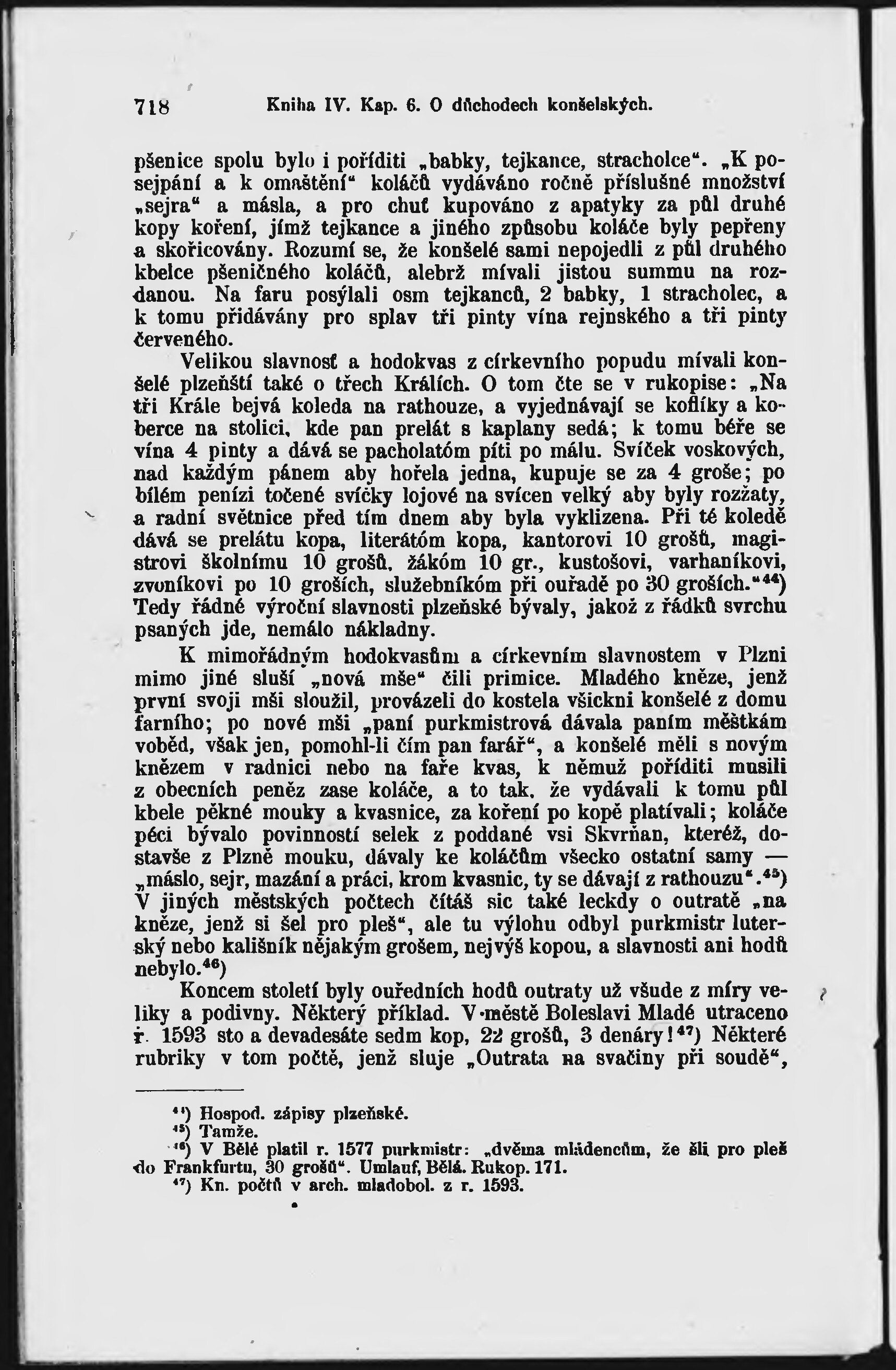 718 Kniha IV. Kap. 6. O důchodech konšelských.

pšenice spolu bylo i poříditi „babky, tejkance, stracholce“. „K posejpání a k omaštění“ koláčů vydáváno ročně příslušné množství „sejra“ a másla, a pro chuť kupováno z apatyky za půl druhé kopy koření, jímž tejkance a jiného způsobu koláče byly pepřeny a skořicovány. Rozumí se, že konšelé sami nepojedli z půl druhého kbelce pšeničného koláčů, alebrž mívali jistou summu na rozdanou. Na faru posýlali osm tejkanců, 2 babky, 1 stracholec, a k tomu přidávány pro splav tři pinty vína rejnského a tři pinty červeného.

Velikou slavnosť a hodokvas z církevního popudu mívali konšelé plzeňští také o třech Králích. O tom čte se v rukopise: „Na tři Krále bejvá koleda na rathouze, a vyjednávají se koflíky a koberce na stolici, kde pan prelát s kaplany sedá; k tomu béře se vína 4 pinty a dává se pacholatóm píti po málu. Svíček voskových, nad každým pánem aby hořela jedna, kupuje se za 4 groše; po bílém penízi točené svíčky lojové na svícen velký aby byly rozžaty, a radní světnice před tím dnem aby byla vyklizena. Při té koledě dává se prelátu kopa, literátóm kopa, kantorovi 10 grošů, magistrovi školnímu 10 grošů, žákóm 10 gr., kustošovi, varhaníkovi, zvoníkovi po 10 groších, služebníkóm při ouřadě po 30 groších.“⁴⁴) Tedy řádné výroční slavnosti plzeňské bývaly, jakož z řádků svrchu psaných jde, nemálo nákladny.

K mimořádným hodokvasům a církevním slavnostem v Plzni mimo jiné sluší „nová mše“ čili primice. Mladého kněze, jenž první svoji mši sloužil, provázeli do kostela všickni konšelé z domu farního; po nové mši „paní purkmistrová dávala paním měštkám voběd, však jen, pomohl-li čím pan farář“, a konšelé měli s novým knězem v radnici nebo na faře kvas, k němuž poříditi musili z obecních peněz zase koláče, a to tak, že vydávali k tomu půl kbele pěkné mouky a kvasnice, za koření po kopě platívali; koláče péci bývalo povinností selek z poddané vsi Skvrňan, kteréž, dostavše z Plzně mouku, dávaly ke koláčům všecko ostatní samy — „máslo, sejr, mazání a práci, krom kvasnic, ty se dávají z rathouzu“.⁴⁵) V jiných městských počtech čítáš sic také leckdy o outratě „na kněze, jenž si šel pro pleš“, ale tu výlohu odbyl purkmistr luterský nebo kališník nějakým grošem, nejvýš kopou, a slavnosti ani hodů nebylo.⁴⁶)

Koncem století byly ouředních hodů outraty už všude z míry veliky a podivny. Některý příklad. V městě Boleslavi Mladé utraceno r. 1593 sto a devadesáte sedm kop, 22 grošů, 3 denáry!⁴⁷) Některé rubriky v tom počtě, jenž sluje „Outrata na svačiny při soudě“,

⁴⁴) Hospod. zápisy plzeňské.
⁴⁵) Tamže.
⁴⁶) V Bělé platil r. 1577 purkmistr: „dvěma mládencům, že šli pro pleš do Frankfurtu, 30 grošů“. Umlauf, Bělá. Rukop. 171.
⁴⁷) Kn. počtů v arch. mladobol. z r. 1593.